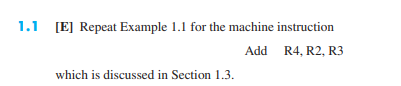 1.1 [E] Repeat Example 1.1 for the machine instruction

Add R4, R2, R3

which is discussed in Section 1.3.